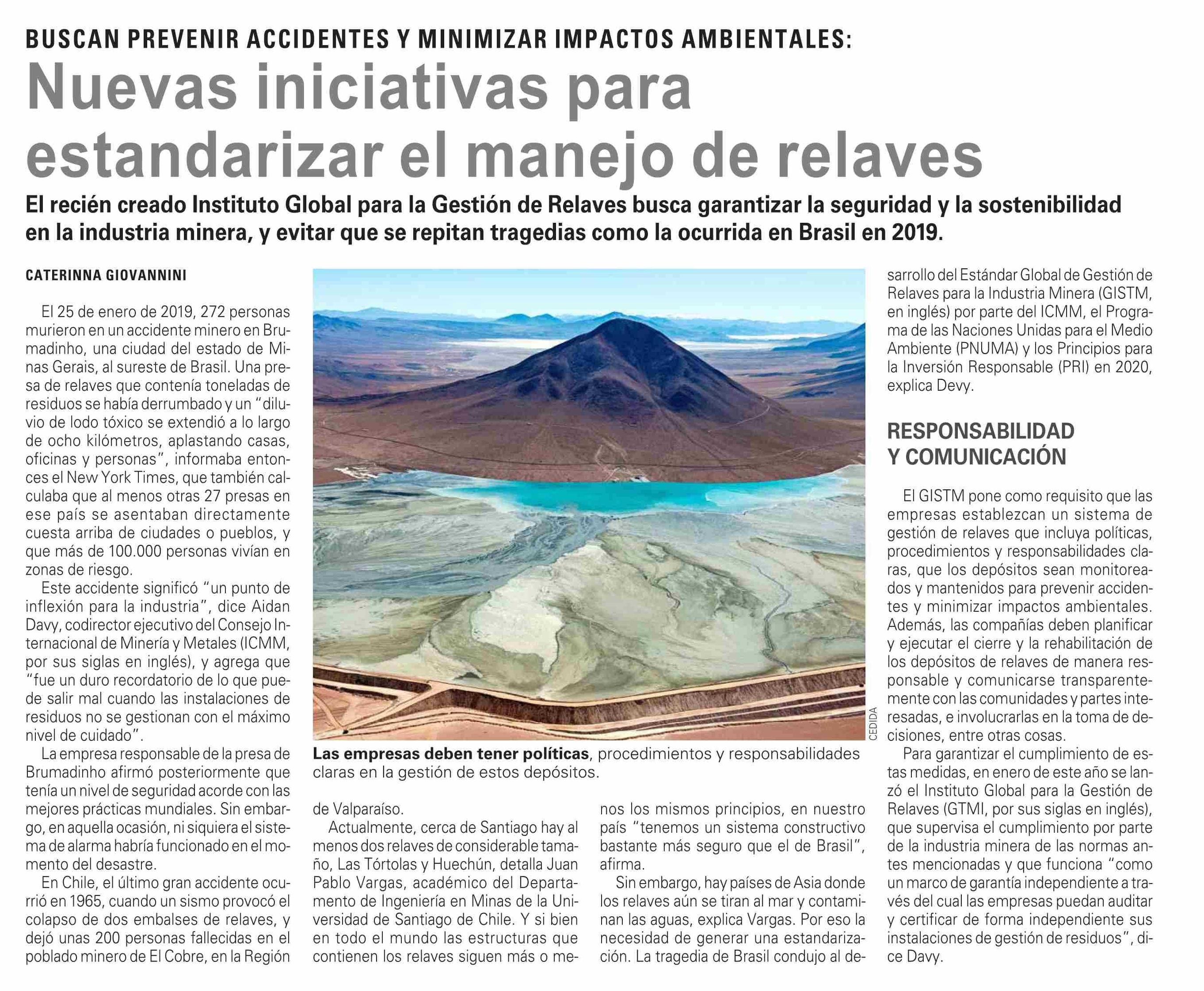 BUSCAN PREVENIR ACCIDENTES Y MINIMIZAR IMPACTOS AMBIENTALES:

Nuevas iniciativas para estandarizar el manejo de relaves

El recién creado Instituto Global para la Gestión de Relaves busca garantizar la seguridad y la sostenibilidad en la industria minera, y evitar que se repitan tragedias como la ocurrida en Brasil en 2019.

CATERINNA GIOVANNINI

El 25 de enero de 2019, 272 personas murieron en un accidente minero en Brumadinho, una ciudad del estado de Minas Gerais, al sureste de Brasil. Una presa de relaves que contenía toneladas de residuos se había derrumbado y un "diluvio de lodo tóxico se extendió a lo largo de ocho kilómetros, aplastando casas, oficinas y personas", informaba entonces el New York Times, que también calculaba que al menos otras 27 presas en ese país se asentaban directamente cuesta arriba de ciudades o pueblos, y que más de 100.000 personas vivían en zonas de riesgo.

Este accidente significó "un punto de inflexión para la industria", dice Aidan Davy, codirector ejecutivo del Consejo Internacional de Minería y Metales (ICMM, por sus siglas en inglés), y agrega que "fue un duro recordatorio de lo que puede salir mal cuando las instalaciones de residuos no se gestionan con el máximo nivel de cuidado".

La empresa responsable de la presa de Brumadinho afirmó posteriormente que tenía un nivel de seguridad acorde con las mejores prácticas mundiales. Sin embargo, en aquella ocasión, ni siquiera el sistema de alarma habría funcionado en el momento del desastre.

En Chile, el último gran accidente ocurrió en 1965, cuando un sismo provocó el colapso de dos embalses de relaves, y dejó unas 200 personas fallecidas en el poblado minero de El Cobre, en la Región

CEDIDA

Las empresas deben tener políticas, procedimientos y responsabilidades claras en la gestión de estos depósitos.

de Valparaíso.

Actualmente, cerca de Santiago hay al menos dos relaves de considerable tamaño, Las Tórtolas y Huechún, detalla Juan Pablo Vargas, académico del Departamento de Ingeniería en Minas de la Universidad de Santiago de Chile. Y si bien en todo el mundo las estructuras que contienen los relaves siguen más o menos los mismos principios, en nuestro país "tenemos un sistema constructivo bastante más seguro que el de Brasil", afirma.

Sin embargo, hay países de Asia donde los relaves aún se tiran al mar y contaminan las aguas, explica Vargas. Por eso la necesidad de generar una estandarización. La tragedia de Brasil condujo al desarrollo del Estándar Global de Gestión de Relaves para la Industria Minera (GISTM, en inglés) por parte del ICMM, el Programa de las Naciones Unidas para el Medio Ambiente (PNUMA) y los Principios para la Inversión Responsable (PRI) en 2020, explica Devy.

RESPONSABILIDAD Y COMUNICACIÓN

El GISTM pone como requisito que las empresas establezcan un sistema de gestión de relaves que incluya políticas, procedimientos y responsabilidades claras, que los depósitos sean monitoreados y mantenidos para prevenir accidentes y minimizar impactos ambientales. Además, las compañías deben planificar y ejecutar el cierre y la rehabilitación de los depósitos de relaves de manera responsable y comunicarse transparentemente con las comunidades y partes interesadas, e involucrarlas en la toma de decisiones, entre otras cosas.

Para garantizar el cumplimiento de estas medidas, en enero de este año se lanzó el Instituto Global para la Gestión de Relaves (GTMI, por sus siglas en inglés), que supervisa el cumplimiento por parte de la industria minera de las normas antes mencionadas y que funciona "como un marco de garantía independiente a través del cual las empresas puedan auditar y certificar de forma independiente sus instalaciones de gestión de residuos", dice Davy.